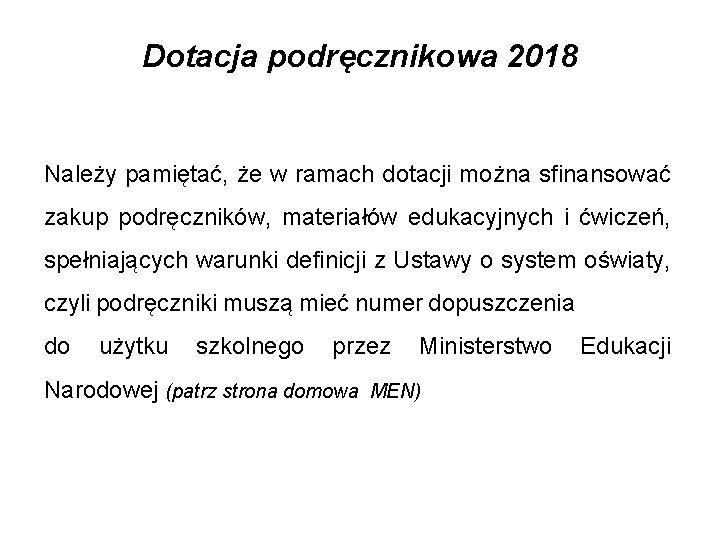 Dotacja podręcznikowa 2018

Należy pamiętać, że w ramach dotacji można sfinansować zakup podręczników, materiałów edukacyjnych i ćwiczeń, spełniających warunki definicji z Ustawy o system oświaty, czyli podręczniki muszą mieć numer dopuszczenia do użytku szkolnego przez Ministerstwo Edukacji Narodowej (patrz strona domowa MEN)